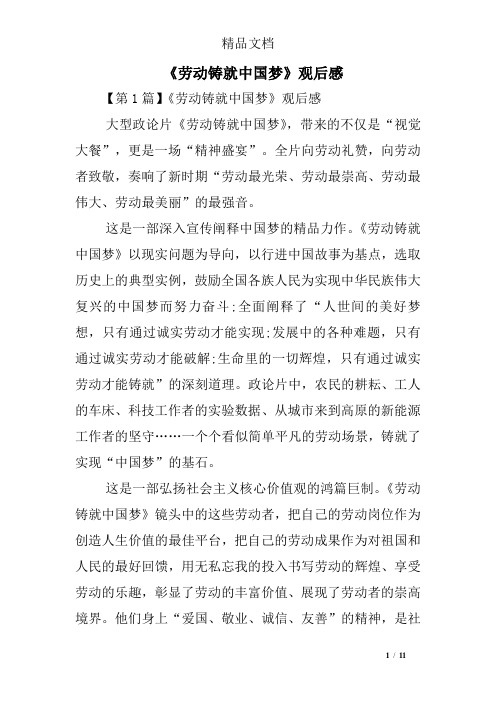 精品文档

《劳动铸就中国梦》观后感

【第1篇】《劳动铸就中国梦》观后感

大型政论片《劳动铸就中国梦》，带来的不仅是“视觉大餐”，更是一场“精神盛宴”。全片向劳动礼赞，向劳动者致敬，奏响了新时期“劳动最光荣、劳动最崇高、劳动最伟大、劳动最美丽”的最强音。

这是一部深入宣传阐释中国梦的精品力作。《劳动铸就中国梦》以现实问题为导向，以行进中国故事为基点，选取历史上的典型实例，鼓励全国各族人民为实现中华民族伟大复兴的中国梦而努力奋斗;全面阐释了“人世间的美好梦想，只有通过诚实劳动才能实现;发展中的各种难题，只有通过诚实劳动才能破解;生命里的一切辉煌，只有通过诚实劳动才能铸就”的深刻道理。政论片中，农民的耕耘、工人的车床、科技工作者的实验数据、从城市来到高原的新能源工作者的坚守……一个个看似简单平凡的劳动场景，铸就了实现“中国梦”的基石。

这是一部弘扬社会主义核心价值观的鸿篇巨制。《劳动铸就中国梦》镜头中的这些劳动者，把自己的劳动岗位作为创造人生价值的最佳平台，把自己的劳动成果作为对祖国和人民的最好回馈，用无私忘我的投入书写劳动的辉煌、享受劳动的乐趣，彰显了劳动的丰富价值、展现了劳动者的崇高境界。他们身上“爱国、敬业、诚信、友善”的精神，是社

1 / 11